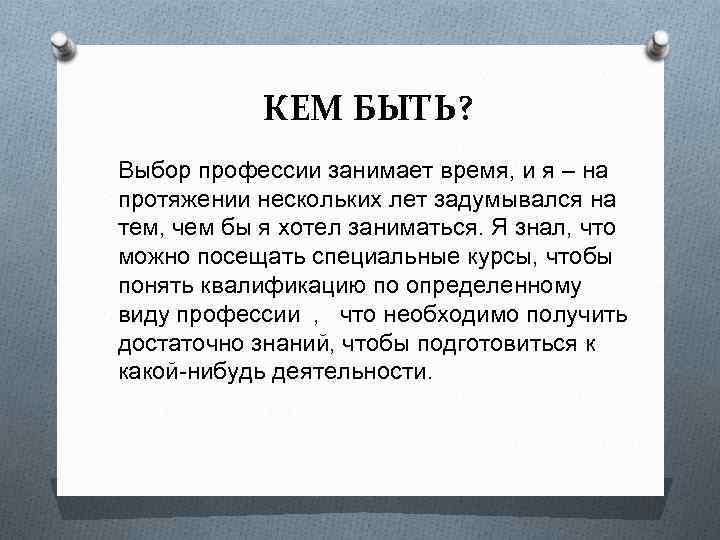 КЕМ БЫТЬ?

Выбор профессии занимает время, и я – на протяжении нескольких лет задумывался на тем, чем бы я хотел заниматься. Я знал, что можно посещать специальные курсы, чтобы понять квалификацию по определенному виду профессии , что необходимо получить достаточно знаний, чтобы подготовиться к какой-нибудь деятельности.